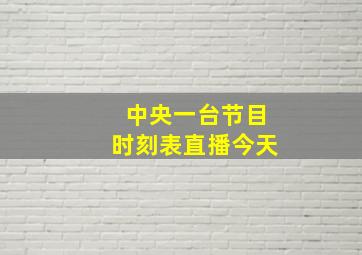 中央一台节目
时刻表直播今天